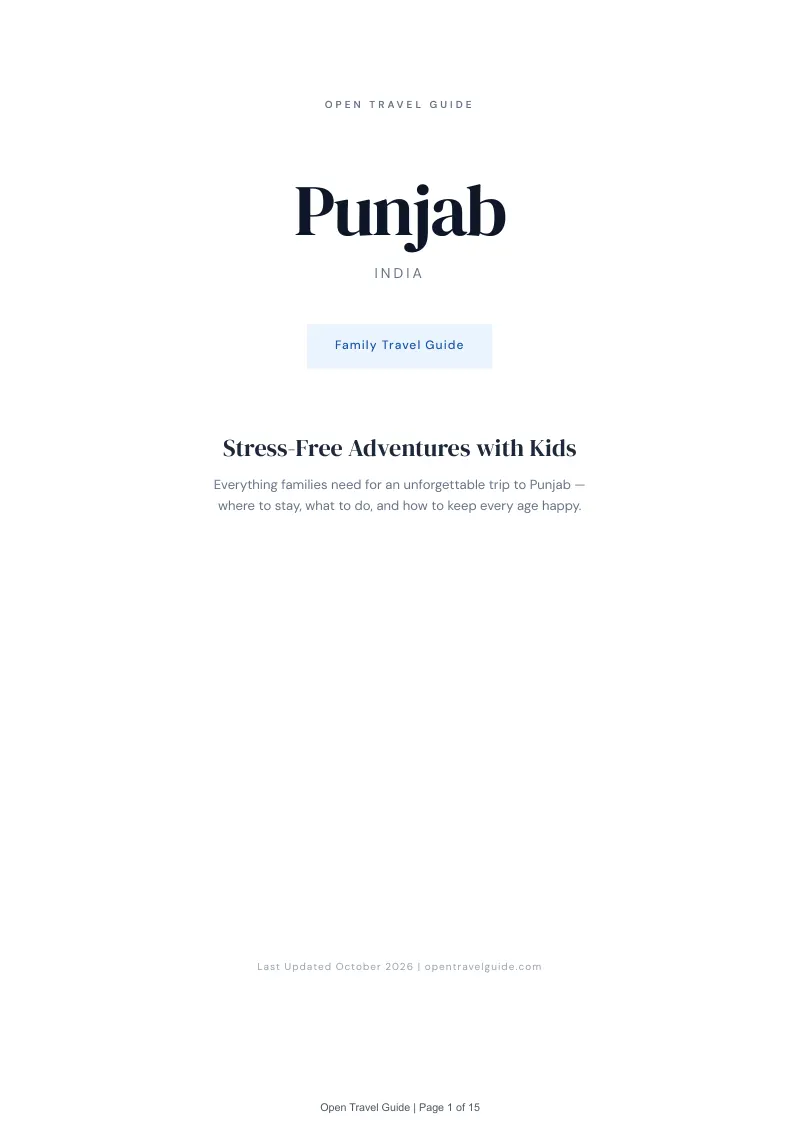 OPEN TRAVEL GUIDE

Punjab

INDIA

Family Travel Guide

Stress-Free Adventures with Kids

Everything families need for an unforgettable trip to Punjab — where to stay, what to do, and how to keep every age happy.

Last Updated October 2026 | opentravelguide.com

Open Travel Guide | Page 1 of 15